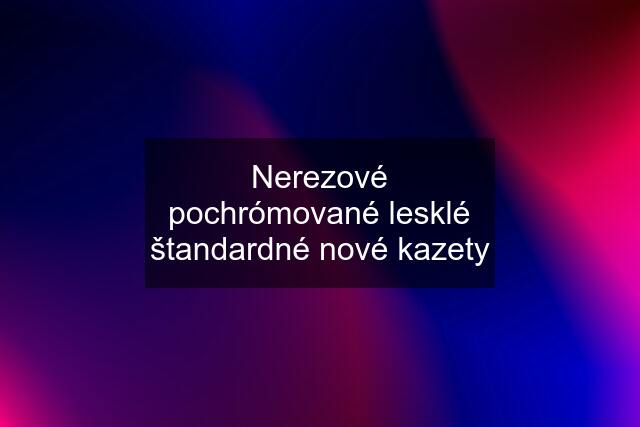 Nerezové pochrómované lesklé štandardné nové kazety